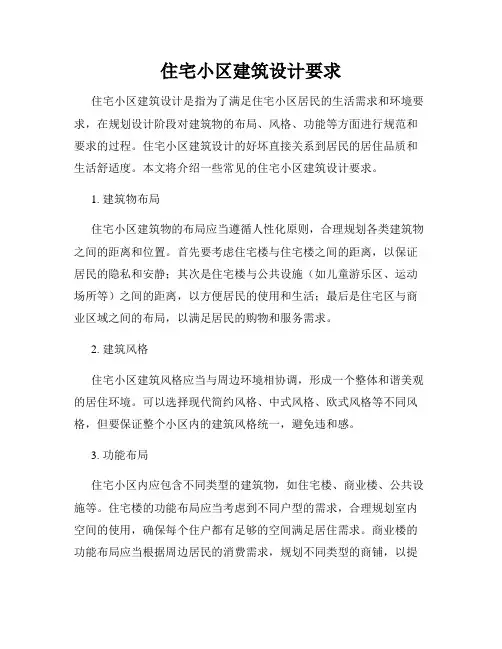 住宅小区建筑设计要求

住宅小区建筑设计是指为了满足住宅小区居民的生活需求和环境要求，在规划设计阶段对建筑物的布局、风格、功能等方面进行规范和要求的过程。住宅小区建筑设计的好坏直接关系到居民的居住品质和生活舒适度。本文将介绍一些常见的住宅小区建筑设计要求。

1. 建筑物布局

住宅小区建筑物的布局应当遵循人性化原则，合理规划各类建筑物之间的距离和位置。首先要考虑住宅楼与住宅楼之间的距离，以保证居民的隐私和安静；其次是住宅楼与公共设施（如儿童游乐区、运动场所等）之间的距离，以方便居民的使用和生活；最后是住宅区与商业区域之间的布局，以满足居民的购物和服务需求。

2. 建筑风格

住宅小区建筑风格应当与周边环境相协调，形成一个整体和谐美观的居住环境。可以选择现代简约风格、中式风格、欧式风格等不同风格，但要保证整个小区内的建筑风格统一，避免违和感。

3. 功能布局

住宅小区内应包含不同类型的建筑物，如住宅楼、商业楼、公共设施等。住宅楼的功能布局应当考虑到不同户型的需求，合理规划室内空间的使用，确保每个住户都有足够的空间满足居住需求。商业楼的功能布局应当根据周边居民的消费需求，规划不同类型的商铺，以提